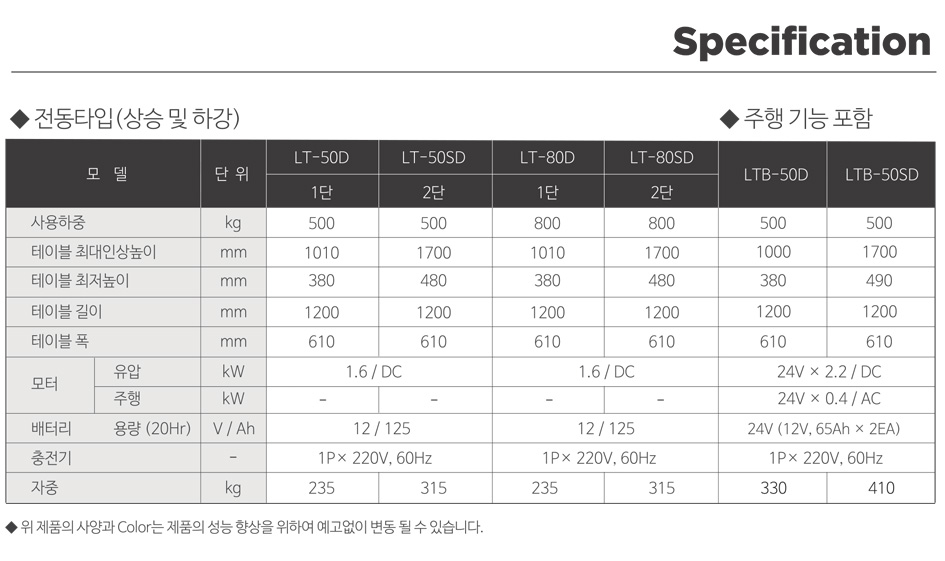 Specification

◆ 전동타입(상승 및 하강)

◆ 주행 기능 포함

| 모 델 | | 단 위 | LT-50D | LT-50SD | LT-80D | LT-80SD | LTB-50D | LTB-50SD |
|---|---|---|---|---|---|---|---|---|
| | | | 1단 | 2단 | 1단 | 2단 | | |
| 사용하중 | | kg | 500 | 500 | 800 | 800 | 500 | 500 |
| 테이블 최대인상높이 | | mm | 1010 | 1700 | 1010 | 1700 | 1000 | 1700 |
| 테이블 최저높이 | | mm | 380 | 480 | 380 | 480 | 380 | 490 |
| 테이블 길이 | | mm | 1200 | 1200 | 1200 | 1200 | 1200 | 1200 |
| 테이블 폭 | | mm | 610 | 610 | 610 | 610 | 610 | 610 |
| 모터 | 유압 | kW | 1.6 / DC | | 1.6 / DC | | 24V × 2.2 / DC | |
| | 주행 | kW | - | - | - | - | 24V × 0.4 / AC | |
| 배터리 | 용량 (20Hr) | V / Ah | 12 / 125 | | 12 / 125 | | 24V (12V, 65Ah × 2EA) | |
| 충전기 | | - | 1P× 220V, 60Hz | | 1P× 220V, 60Hz | | 1P× 220V, 60Hz | |
| 자중 | | kg | 235 | 315 | 235 | 315 | 330 | 410 |

◆ 위 제품의 사양과 Color는 제품의 성능 향상을 위하여 예고없이 변동 될 수 있습니다.